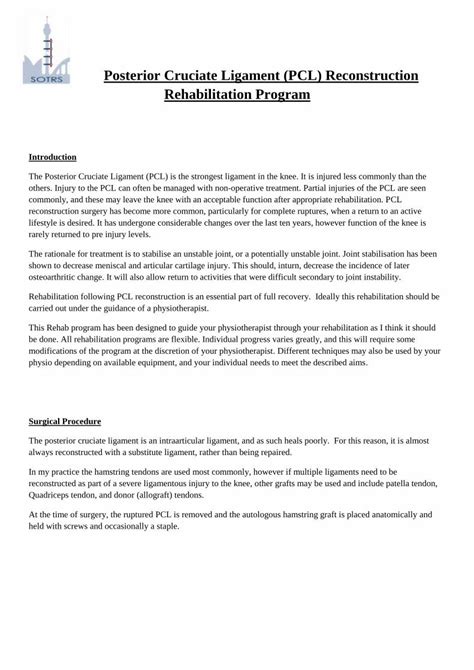 SOTRS

Posterior Cruciate Ligament (PCL) Reconstruction Rehabilitation Program

Introduction

The Posterior Cruciate Ligament (PCL) is the strongest ligament in the knee. It is injured less commonly than the others. Injury to the PCL can often be managed with non-operative treatment. Partial injuries of the PCL are seen commonly, and these may leave the knee with an acceptable function after appropriate rehabilitation. PCL reconstruction surgery has become more common, particularly for complete ruptures, when a return to an active lifestyle is desired. It has undergone considerable changes over the last ten years, however function of the knee is rarely returned to pre injury levels.

The rationale for treatment is to stabilise an unstable joint, or a potentially unstable joint. Joint stabilisation has been shown to decrease meniscal and articular cartilage injury. This should, inturn, decrease the incidence of later osteoarthritic change. It will also allow return to activities that were difficult secondary to joint instability.

Rehabilitation following PCL reconstruction is an essential part of full recovery. Ideally this rehabilitation should be carried out under the guidance of a physiotherapist.

This Rehab program has been designed to guide your physiotherapist through your rehabilitation as I think it should be done. All rehabilitation programs are flexible. Individual progress varies greatly, and this will require some modifications of the program at the discretion of your physiotherapist. Different techniques may also be used by your physio depending on available equipment, and your individual needs to meet the described aims.

Surgical Procedure

The posterior cruciate ligament is an intraarticular ligament, and as such heals poorly. For this reason, it is almost always reconstructed with a substitute ligament, rather than being repaired.

In my practice the hamstring tendons are used most commonly, however if multiple ligaments need to be reconstructed as part of a severe ligamentous injury to the knee, other grafts may be used and include patella tendon, Quadriceps tendon, and donor (allograft) tendons.

At the time of surgery, the ruptured PCL is removed and the autologous hamstring graft is placed anatomically and held with screws and occasionally a staple.